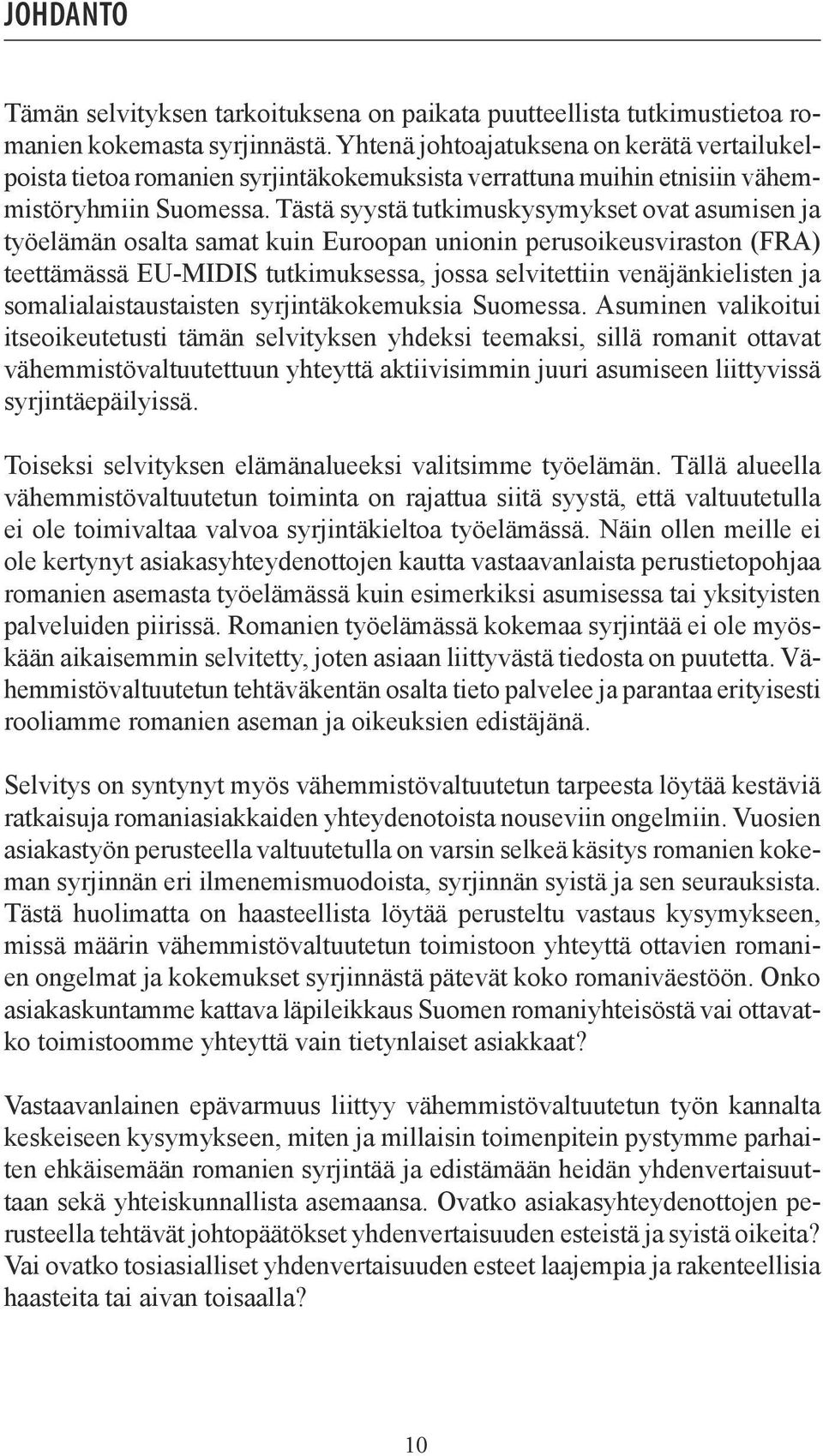 JOHDANTO

Tämän selvityksen tarkoituksena on paikata puutteellista tutkimustietoa romanien kokemasta syrjinnästä. Yhtenä johtoajatuksena on kerätä vertailukelpoista tietoa romanien syrjintäkokemuksista verrattuna muihin etnisiin vähemmistöryhmiin Suomessa. Tästä syystä tutkimuskysymykset ovat asumisen ja työelämän osalta samat kuin Euroopan unionin perusoikeusviraston (FRA) teettämässä EU-MIDIS tutkimuksessa, jossa selvitettiin venäjänkielisten ja somalialaistaustaisten syrjintäkokemuksia Suomessa. Asuminen valikoitui itseoikeutetusti tämän selvityksen yhdeksi teemaksi, sillä romanit ottavat vähemmistövaltuutettuun yhteyttä aktiivisimmin juuri asumiseen liittyvissä syrjintäepäilyissä.

Toiseksi selvityksen elämänalueeksi valitsimme työelämän. Tällä alueella vähemmistövaltuutetun toiminta on rajattua siitä syystä, että valtuutetulla ei ole toimivaltaa valvoa syrjintäkieltoa työelämässä. Näin ollen meille ei ole kertynyt asiakasyhteydenottojen kautta vastaavanlaista perustietopohjaa romanien asemasta työelämässä kuin esimerkiksi asumisessa tai yksityisten palveluiden piirissä. Romanien työelämässä kokemaa syrjintää ei ole myöskään aikaisemmin selvitetty, joten asiaan liittyvästä tiedosta on puutetta. Vähemmistövaltuutetun tehtäväkentän osalta tieto palvelee ja parantaa erityisesti rooliamme romanien aseman ja oikeuksien edistäjänä.

Selvitys on syntynyt myös vähemmistövaltuutetun tarpeesta löytää kestäviä ratkaisuja romaniasiakkaiden yhteydenotoista nouseviin ongelmiin. Vuosien asiakastyön perusteella valtuutetulla on varsin selkeä käsitys romanien kokeman syrjinnän eri ilmenemismuodoista, syrjinnän syistä ja sen seurauksista. Tästä huolimatta on haasteellista löytää perusteltu vastaus kysymykseen, missä määrin vähemmistövaltuutetun toimistoon yhteyttä ottavien romanien ongelmat ja kokemukset syrjinnästä pätevät koko romaniväestöön. Onko asiakaskuntamme kattava läpileikkaus Suomen romaniyhteisöstä vai ottavatko toimistoomme yhteyttä vain tietynlaiset asiakkaat?

Vastaavanlainen epävarmuus liittyy vähemmistövaltuutetun työn kannalta keskeiseen kysymykseen, miten ja millaisin toimenpitein pystymme parhaiten ehkäisemään romanien syrjintää ja edistämään heidän yhdenvertaisuuttaan sekä yhteiskunnallista asemaansa. Ovatko asiakasyhteydenottojen perusteella tehtävät johtopäätökset yhdenvertaisuuden esteistä ja syistä oikeita? Vai ovatko tosiasialliset yhdenvertaisuuden esteet laajempia ja rakenteellisia haasteita tai aivan toisaalla?

10